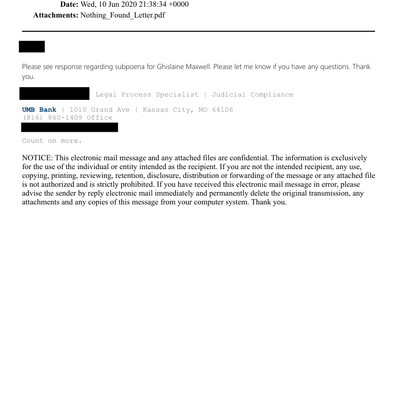 Date: Wed, 10 Jun 2020 21:38:34 +0000
Attachments: Nothing_Found_Letter.pdf

Please see response regarding subpoena for Ghislaine Maxwell. Please let me know if you have any questions. Thank you.

Legal Process Specialist | Judicial Compliance

UMB Bank | 1010 Grand Ave | Kansas City, MO 64106
(816) 860-1409 Office

Count on more.

NOTICE: This electronic mail message and any attached files are confidential. The information is exclusively for the use of the individual or entity intended as the recipient. If you are not the intended recipient, any use, copying, printing, reviewing, retention, disclosure, distribution or forwarding of the message or any attached file is not authorized and is strictly prohibited. If you have received this electronic mail message in error, please advise the sender by reply electronic mail immediately and permanently delete the original transmission, any attachments and any copies of this message from your computer system. Thank you.